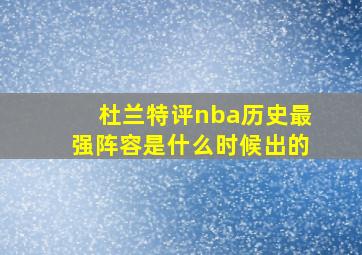 杜兰特评nba历史最强阵容是什么时候出的